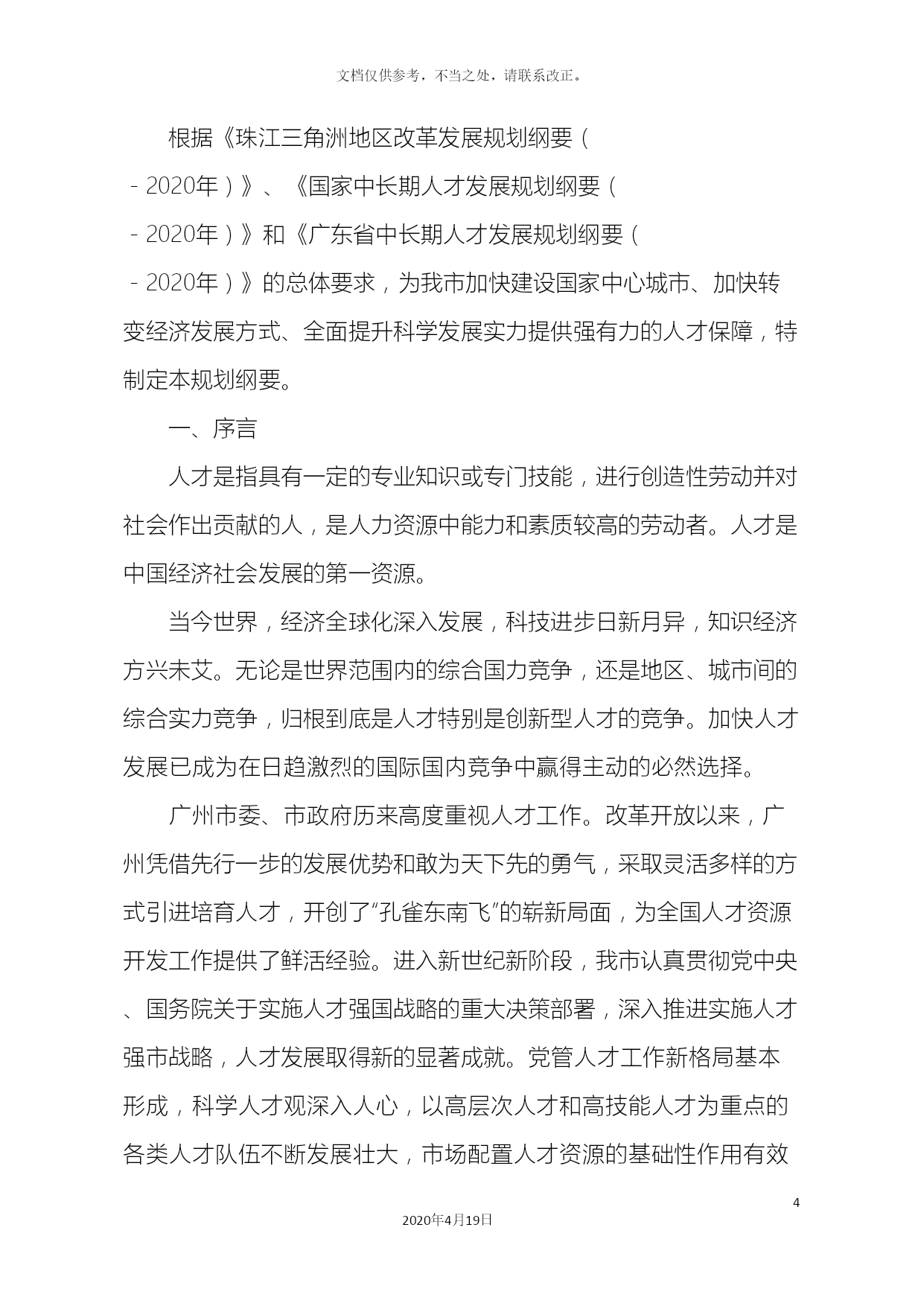 文档仅供参考，不当之处，请联系改正。

根据《珠江三角洲地区改革发展规划纲要（-2020年）》、《国家中长期人才发展规划纲要（-2020年）》和《广东省中长期人才发展规划纲要（-2020年）》的总体要求，为我市加快建设国家中心城市、加快转变经济发展方式、全面提升科学发展实力提供强有力的人才保障，特制定本规划纲要。

一、序言

人才是指具有一定的专业知识或专门技能，进行创造性劳动并对社会作出贡献的人，是人力资源中能力和素质较高的劳动者。人才是中国经济社会发展的第一资源。

当今世界，经济全球化深入发展，科技进步日新月异，知识经济方兴未艾。无论是世界范围内的综合国力竞争，还是地区、城市间的综合实力竞争，归根到底是人才特别是创新型人才的竞争。加快人才发展已成为在日趋激烈的国际国内竞争中赢得主动的必然选择。

广州市委、市政府历来高度重视人才工作。改革开放以来，广州凭借先行一步的发展优势和敢为天下先的勇气，采取灵活多样的方式引进培育人才，开创了“孔雀东南飞”的崭新局面，为全国人才资源开发工作提供了鲜活经验。进入新世纪新阶段，我市认真贯彻党中央、国务院关于实施人才强国战略的重大决策部署，深入推进实施人才强市战略，人才发展取得新的显著成就。党管人才工作新格局基本形成，科学人才观深入人心，以高层次人才和高技能人才为重点的各类人才队伍不断发展壮大，市场配置人才资源的基础性作用有效

4

2020年4月19日